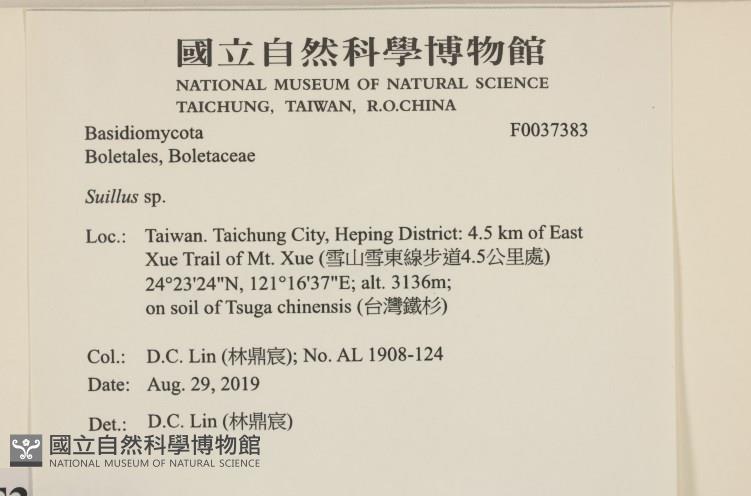 國立自然科學博物館
NATIONAL MUSEUM OF NATURAL SCIENCE
TAICHUNG, TAIWAN, R.O.CHINA

Basidiomycota
Boletales, Boletaceae

F0037383

Suillus sp.

Loc.: Taiwan. Taichung City, Heping District: 4.5 km of East Xue Trail of Mt. Xue (雪山雪東線步道4.5公里處) 24°23'24"N, 121°16'37"E; alt. 3136m; on soil of Tsuga chinensis (台灣鐵杉)

Col.: D.C. Lin (林鼎宸); No. AL 1908-124
Date: Aug. 29, 2019

Det.: D.C. Lin (林鼎宸)

國立自然科學博物館
NATIONAL MUSEUM OF NATURAL SCIENCE